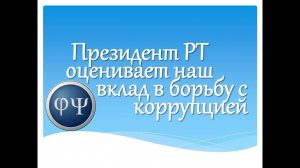 Президент РТ оценивает наш вклад в борьбу с коррупцией

ΦΨ